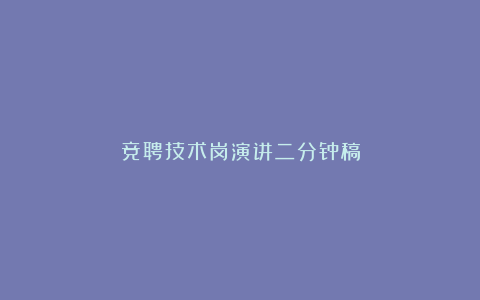 竞聘技术岗演讲二分钟稿